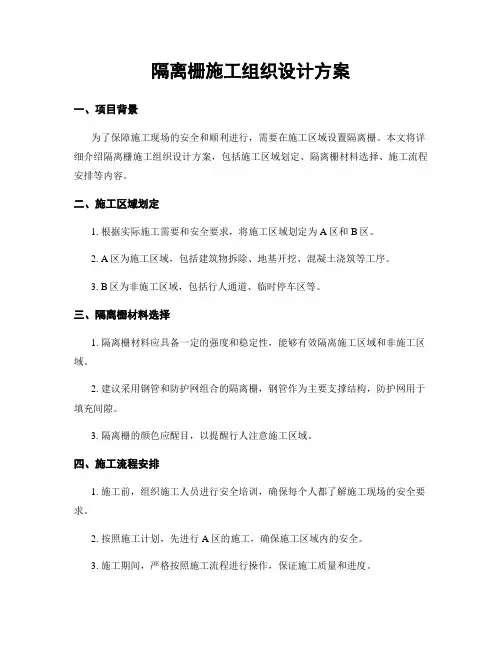 隔离栅施工组织设计方案

一、项目背景

为了保障施工现场的安全和顺利进行，需要在施工区域设置隔离栅。本文将详细介绍隔离栅施工组织设计方案，包括施工区域划定、隔离栅材料选择、施工流程安排等内容。

二、施工区域划定

1. 根据实际施工需要和安全要求，将施工区域划定为 A 区和 B 区。

2. A 区为施工区域，包括建筑物拆除、地基开挖、混凝土浇筑等工序。

3. B 区为非施工区域，包括行人通道、临时停车区等。

三、隔离栅材料选择

1. 隔离栅材料应具备一定的强度和稳定性，能够有效隔离施工区域和非施工区域。

2. 建议采用钢管和防护网组合的隔离栅，钢管作为主要支撑结构，防护网用于填充间隙。

3. 隔离栅的颜色应醒目，以提醒行人注意施工区域。

四、施工流程安排

1. 施工前，组织施工人员进行安全培训，确保每个人都了解施工现场的安全要求。

2. 按照施工计划，先进行 A 区的施工，确保施工区域内的安全。

3. 施工期间，严格按照施工流程进行操作，保证施工质量和进度。